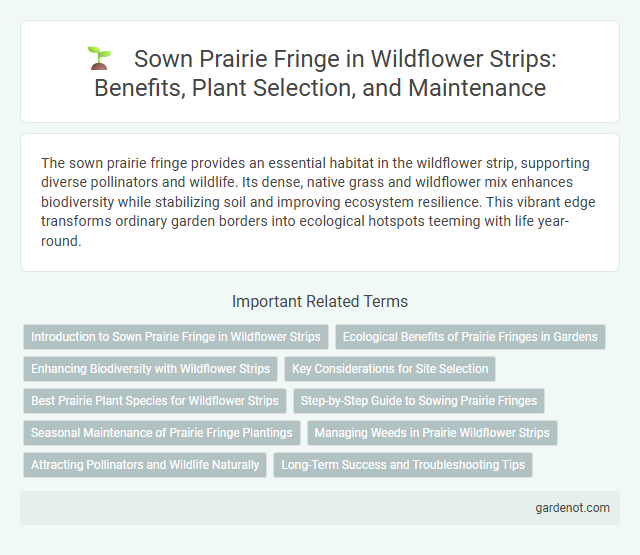 Sown Prairie Fringe in Wildflower Strips: Benefits, Plant Selection, and Maintenance

The sown prairie fringe provides an essential habitat in the wildflower strip, supporting diverse pollinators and wildlife. Its dense, native grass and wildflower mix enhances biodiversity while stabilizing soil and improving ecosystem resilience. This vibrant edge transforms ordinary garden borders into ecological hotspots teeming with life year-round.

Important Related Terms

Introduction to Sown Prairie Fringe in Wildflower Strips

Ecological Benefits of Prairie Fringes in Gardens

Enhancing Biodiversity with Wildflower Strips

Key Considerations for Site Selection

Best Prairie Plant Species for Wildflower Strips

Step-by-Step Guide to Sowing Prairie Fringes

Seasonal Maintenance of Prairie Fringe Plantings

Managing Weeds in Prairie Wildflower Strips

Attracting Pollinators and Wildlife Naturally

Long-Term Success and Troubleshooting Tips

gardenot.com